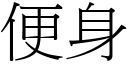 便身